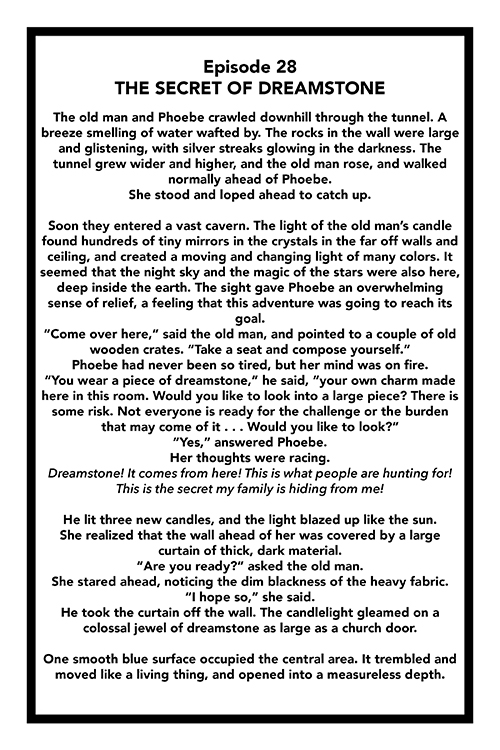 Episode 28
THE SECRET OF DREAMSTONE

The old man and Phoebe crawled downhill through the tunnel. A breeze smelling of water wafted by. The rocks in the wall were large and glistening, with silver streaks glowing in the darkness. The tunnel grew wider and higher, and the old man rose, and walked normally ahead of Phoebe.
She stood and loped ahead to catch up.

Soon they entered a vast cavern. The light of the old man's candle found hundreds of tiny mirrors in the crystals in the far off walls and ceiling, and created a moving and changing light of many colors. It seemed that the night sky and the magic of the stars were also here, deep inside the earth. The sight gave Phoebe an overwhelming sense of relief, a feeling that this adventure was going to reach its goal.
"Come over here," said the old man, and pointed to a couple of old wooden crates. "Take a seat and compose yourself."
Phoebe had never been so tired, but her mind was on fire.
"You wear a piece of dreamstone," he said, "your own charm made here in this room. Would you like to look into a large piece? There is some risk. Not everyone is ready for the challenge or the burden that may come of it . . . Would you like to look?"
"Yes," answered Phoebe.
Her thoughts were racing.
Dreamstone! It comes from here! This is what people are hunting for! This is the secret my family is hiding from me!

He lit three new candles, and the light blazed up like the sun.
She realized that the wall ahead of her was covered by a large curtain of thick, dark material.
"Are you ready?" asked the old man.
She stared ahead, noticing the dim blackness of the heavy fabric.
"I hope so," she said.
He took the curtain off the wall. The candlelight gleamed on a colossal jewel of dreamstone as large as a church door.

One smooth blue surface occupied the central area. It trembled and moved like a living thing, and opened into a measureless depth.